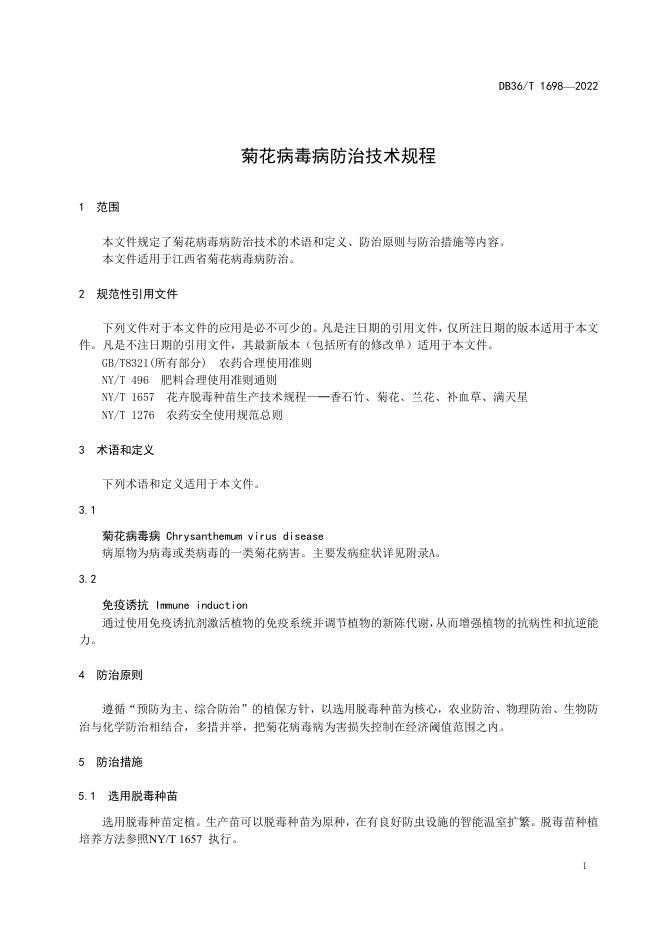 DB36/T 1698—2022

菊花病毒病防治技术规程

1　范围

本文件规定了菊花病毒病防治技术的术语和定义、防治原则与防治措施等内容。
本文件适用于江西省菊花病毒病防治。

2　规范性引用文件

下列文件对于本文件的应用是必不可少的。凡是注日期的引用文件，仅所注日期的版本适用于本文件。凡是不注日期的引用文件，其最新版本（包括所有的修改单）适用于本文件。
GB/T8321(所有部分)　农药合理使用准则
NY/T 496　肥料合理使用准则通则
NY/T 1657　花卉脱毒种苗生产技术规程——香石竹、菊花、兰花、补血草、满天星
NY/T 1276　农药安全使用规范总则

3　术语和定义

下列术语和定义适用于本文件。

3.1

菊花病毒病 Chrysanthemum virus disease
病原物为病毒或类病毒的一类菊花病害。主要发病症状详见附录A。

3.2

免疫诱抗 Immune induction
通过使用免疫诱抗剂激活植物的免疫系统并调节植物的新陈代谢，从而增强植物的抗病性和抗逆能力。

4　防治原则

遵循“预防为主、综合防治”的植保方针，以选用脱毒种苗为核心，农业防治、物理防治、生物防治与化学防治相结合，多措并举，把菊花病毒病为害损失控制在经济阈值范围之内。

5　防治措施

5.1　选用脱毒种苗

选用脱毒种苗定植。生产苗可以脱毒种苗为原种，在有良好防虫设施的智能温室扩繁。脱毒苗种植培养方法参照NY/T 1657 执行。

1